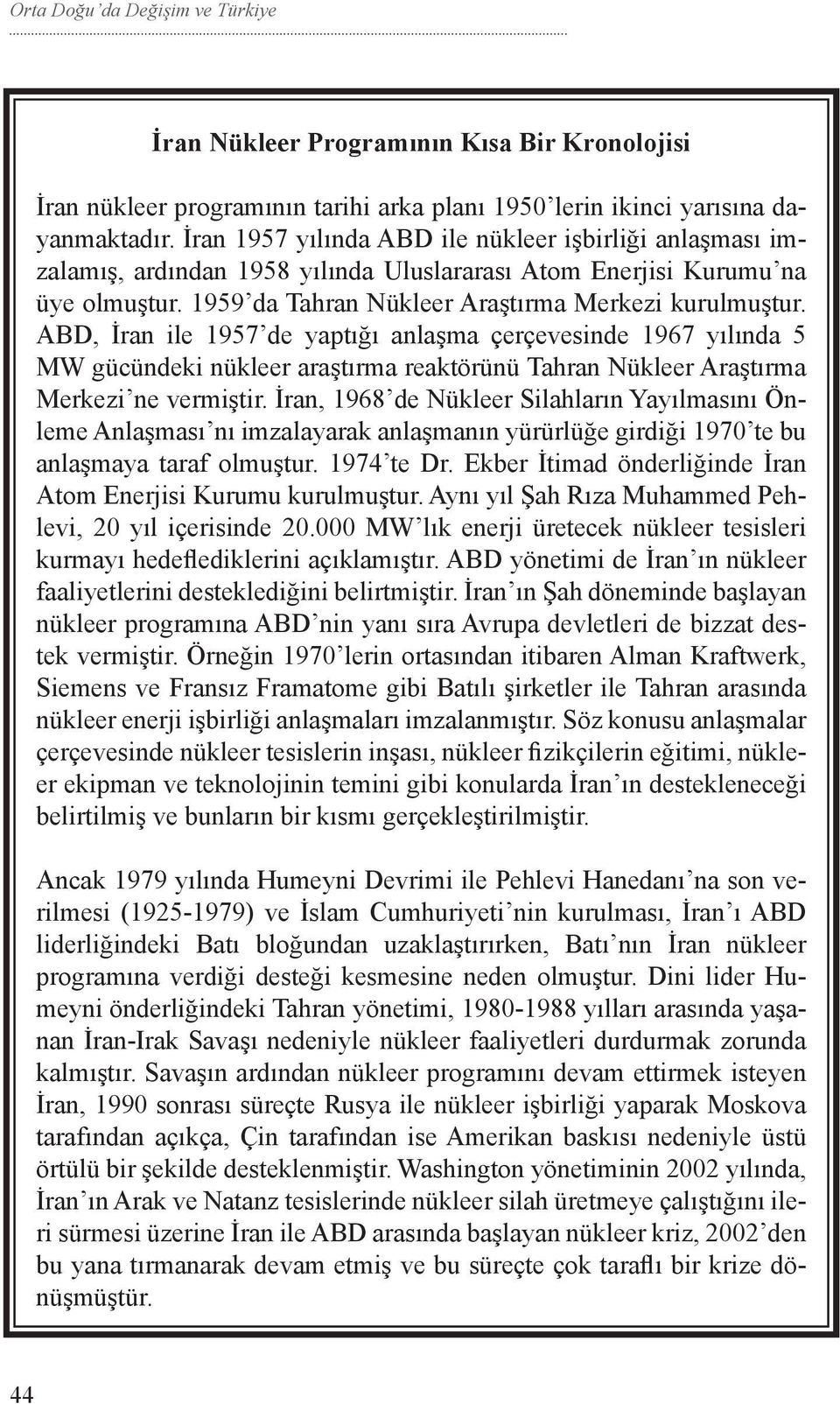 Orta Doğu'da Değişim ve Türkiye

İran Nükleer Programının Kısa Bir Kronolojisi

İran nükleer programının tarihi arka planı 1950'lerin ikinci yarısına dayanmaktadır. İran 1957 yılında ABD ile nükleer işbirliği anlaşması imzalamış, ardından 1958 yılında Uluslararası Atom Enerjisi Kurumu'na üye olmuştur. 1959'da Tahran Nükleer Araştırma Merkezi kurulmuştur. ABD, İran ile 1957'de yaptığı anlaşma çerçevesinde 1967 yılında 5 MW gücündeki nükleer araştırma reaktörünü Tahran Nükleer Araştırma Merkezi'ne vermiştir. İran, 1968'de Nükleer Silahların Yayılmasını Önleme Anlaşması'nı imzalayarak anlaşmanın yürürlüğe girdiği 1970'te bu anlaşmaya taraf olmuştur. 1974'te Dr. Ekber İtimad önderliğinde İran Atom Enerjisi Kurumu kurulmuştur. Aynı yıl Şah Rıza Muhammed Pehlevi, 20 yıl içerisinde 20.000 MW'lık enerji üretecek nükleer tesisleri kurmayı hedeflediklerini açıklamıştır. ABD yönetimi de İran'ın nükleer faaliyetlerini desteklediğini belirtmiştir. İran'ın Şah döneminde başlayan nükleer programına ABD'nin yanı sıra Avrupa devletleri de bizzat destek vermiştir. Örneğin 1970'lerin ortasından itibaren Alman Kraftwerk, Siemens ve Fransız Framatome gibi Batılı şirketler ile Tahran arasında nükleer enerji işbirliği anlaşmaları imzalanmıştır. Söz konusu anlaşmalar çerçevesinde nükleer tesislerin inşası, nükleer fizikçilerin eğitimi, nükleer ekipman ve teknolojinin temini gibi konularda İran'ın destekleneceği belirtilmiş ve bunların bir kısmı gerçekleştirilmiştir.

Ancak 1979 yılında Humeyni Devrimi ile Pehlevi Hanedanı'na son verilmesi (1925-1979) ve İslam Cumhuriyeti'nin kurulması, İran'ı ABD liderliğindeki Batı bloğundan uzaklaştırırken, Batı'nın İran nükleer programına verdiği desteği kesmesine neden olmuştur. Dini lider Humeyni önderliğindeki Tahran yönetimi, 1980-1988 yılları arasında yaşanan İran-Irak Savaşı nedeniyle nükleer faaliyetleri durdurmak zorunda kalmıştır. Savaşın ardından nükleer programını devam ettirmek isteyen İran, 1990 sonrası süreçte Rusya ile nükleer işbirliği yaparak Moskova tarafından açıkça, Çin tarafından ise Amerikan baskısı nedeniyle üstü örtülü bir şekilde desteklenmiştir. Washington yönetiminin 2002 yılında, İran'ın Arak ve Natanz tesislerinde nükleer silah üretmeye çalıştığını ileri sürmesi üzerine İran ile ABD arasında başlayan nükleer kriz, 2002'den bu yana tırmanarak devam etmiş ve bu süreçte çok taraflı bir krize dönüşmüştür.

44